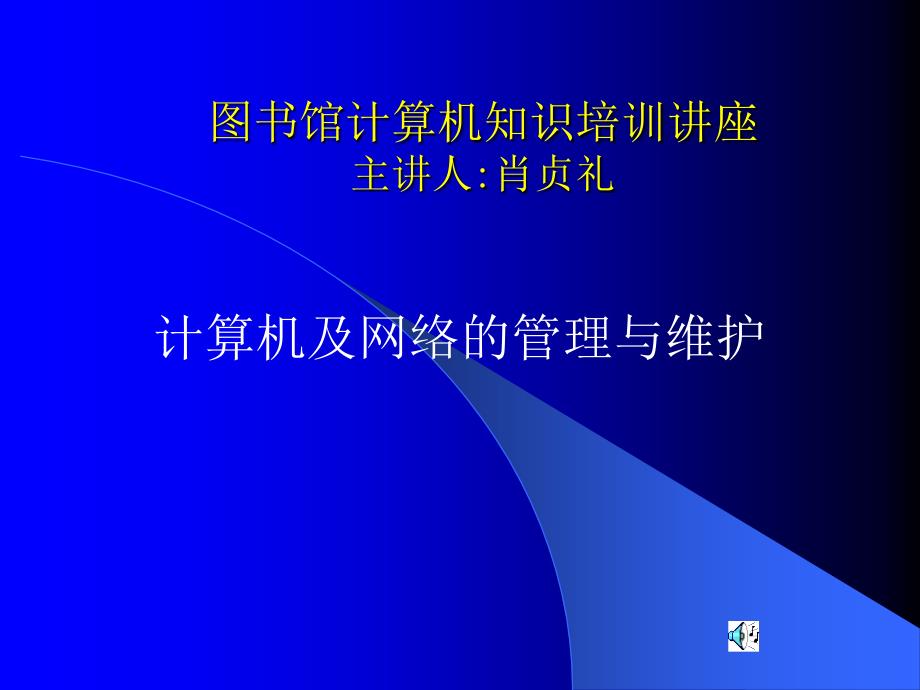 图书馆计算机知识培训讲座
主讲人:肖贞礼

计算机及网络的管理与维护